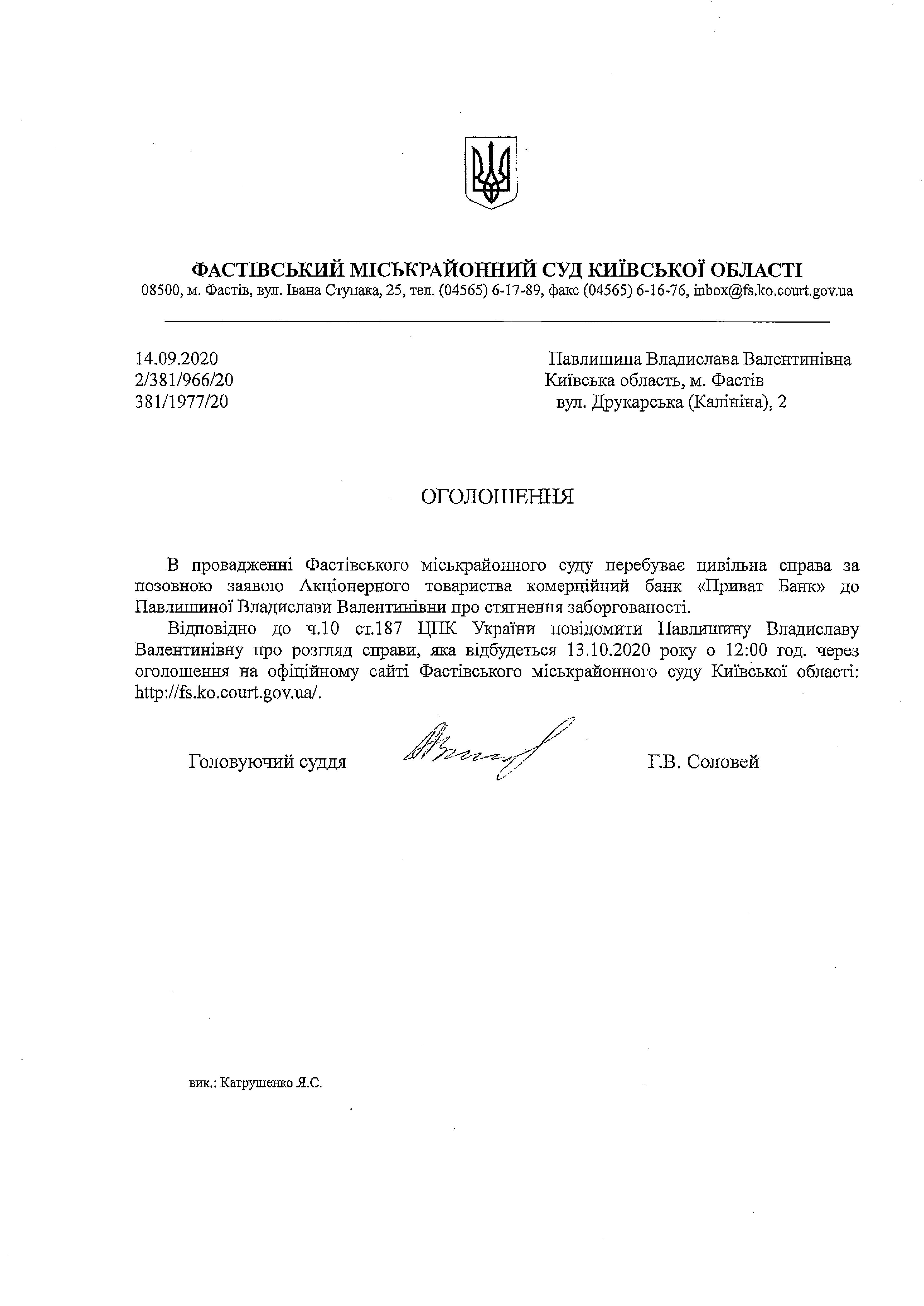 ФАСТІВСЬКИЙ МІСЬКРАЙОННИЙ СУД КИЇВСЬКОЇ ОБЛАСТІ
08500, м. Фастів, вул. Івана Ступака, 25, тел. (04565) 6-17-89, факс (04565) 6-16-76, inbox@fs.ko.court.gov.ua

14.09.2020
2/381/966/20
381/1977/20

Павлишина Владислава Валентинівна
Київська область, м. Фастів
вул. Друкарська (Калініна), 2

ОГОЛОШЕННЯ

В провадженні Фастівського міськрайонного суду перебуває цивільна справа за позовною заявою Акціонерного товариства комерційний банк «Приват Банк» до Павлишиної Владислави Валентинівни про стягнення заборгованості.

Відповідно до ч.10 ст.187 ЦПК України повідомити Павлишину Владиславу Валентинівну про розгляд справи, яка відбудеться 13.10.2020 року о 12:00 год. через оголошення на офіційному сайті Фастівського міськрайонного суду Київської області: http://fs.ko.court.gov.ua/.

Головуючий суддя Г.В. Соловей

вик.: Катрушенко Я.С.